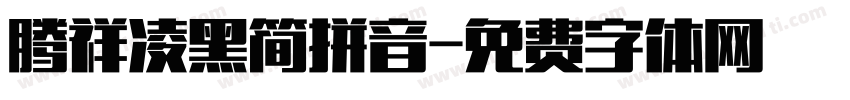 腾祥凌黑简拼音-免费字体网